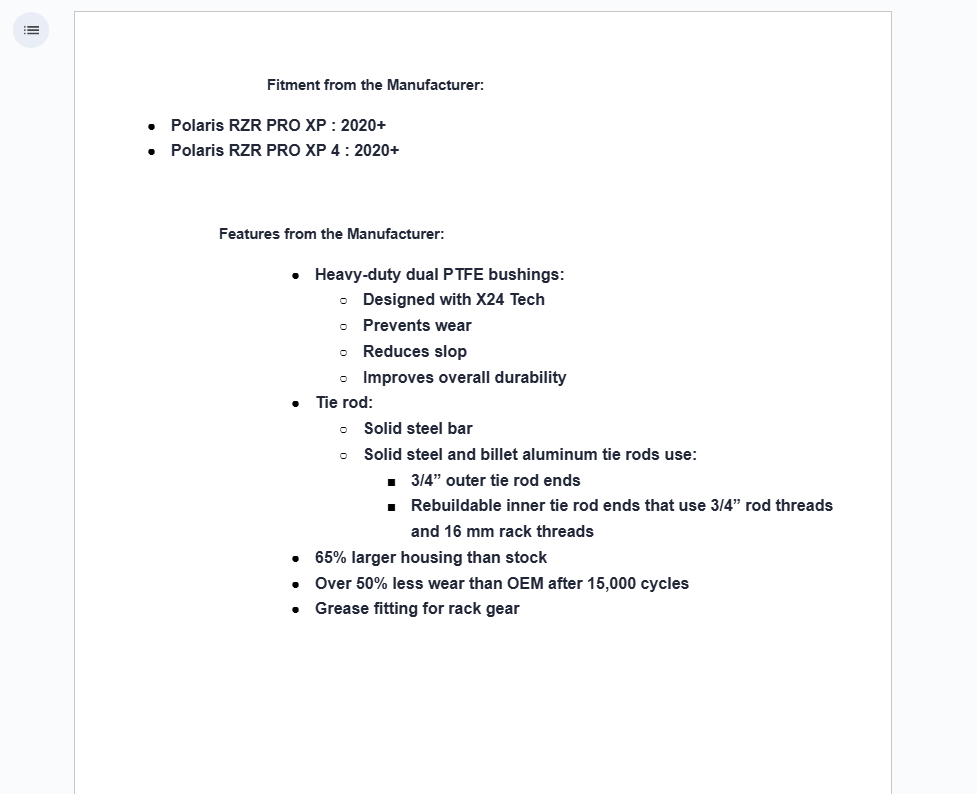 Fitment from the Manufacturer:

- Polaris RZR PRO XP : 2020+
- Polaris RZR PRO XP 4 : 2020+

Features from the Manufacturer:

- Heavy-duty dual PTFE bushings:
  - Designed with X24 Tech
  - Prevents wear
  - Reduces slop
  - Improves overall durability
- Tie rod:
  - Solid steel bar
  - Solid steel and billet aluminum tie rods use:
    - 3/4” outer tie rod ends
    - Rebuildable inner tie rod ends that use 3/4” rod threads and 16 mm rack threads
- 65% larger housing than stock
- Over 50% less wear than OEM after 15,000 cycles
- Grease fitting for rack gear